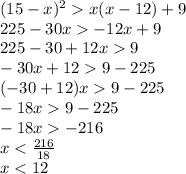 $(15-x)^2 > x(x-12)+9$
$225-30x > -12x+9$
$225-30+12x > 9$
$-30x+12 > 9-225$
$(-30+12)x > 9-225$
$-18x > 9-225$
$-18x > -216$
$x < \frac{216}{18}$
$x < 12$